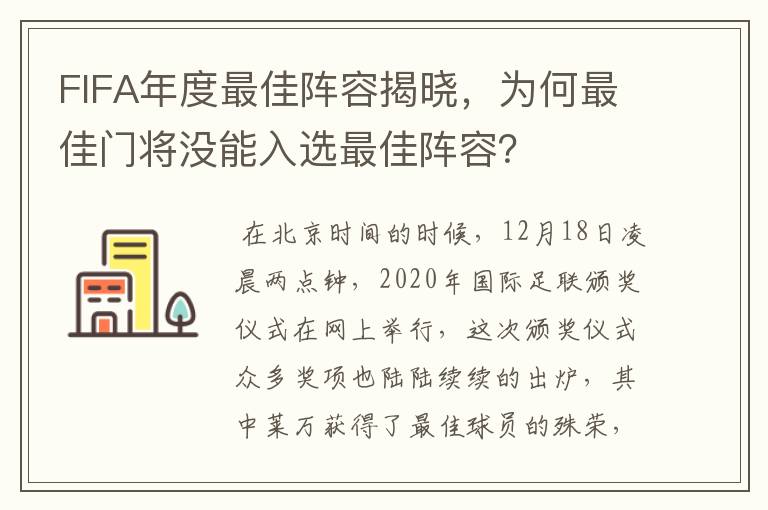 FIFA年度最佳阵容揭晓，为何最佳门将没能入选最佳阵容？

在北京时间的时候，12月18日凌晨两点钟，2020年国际足联颁奖仪式在网上举行，这次颁奖仪式众多奖项也陆陆续续的出炉，其中莱万获得了最佳球员的殊荣，